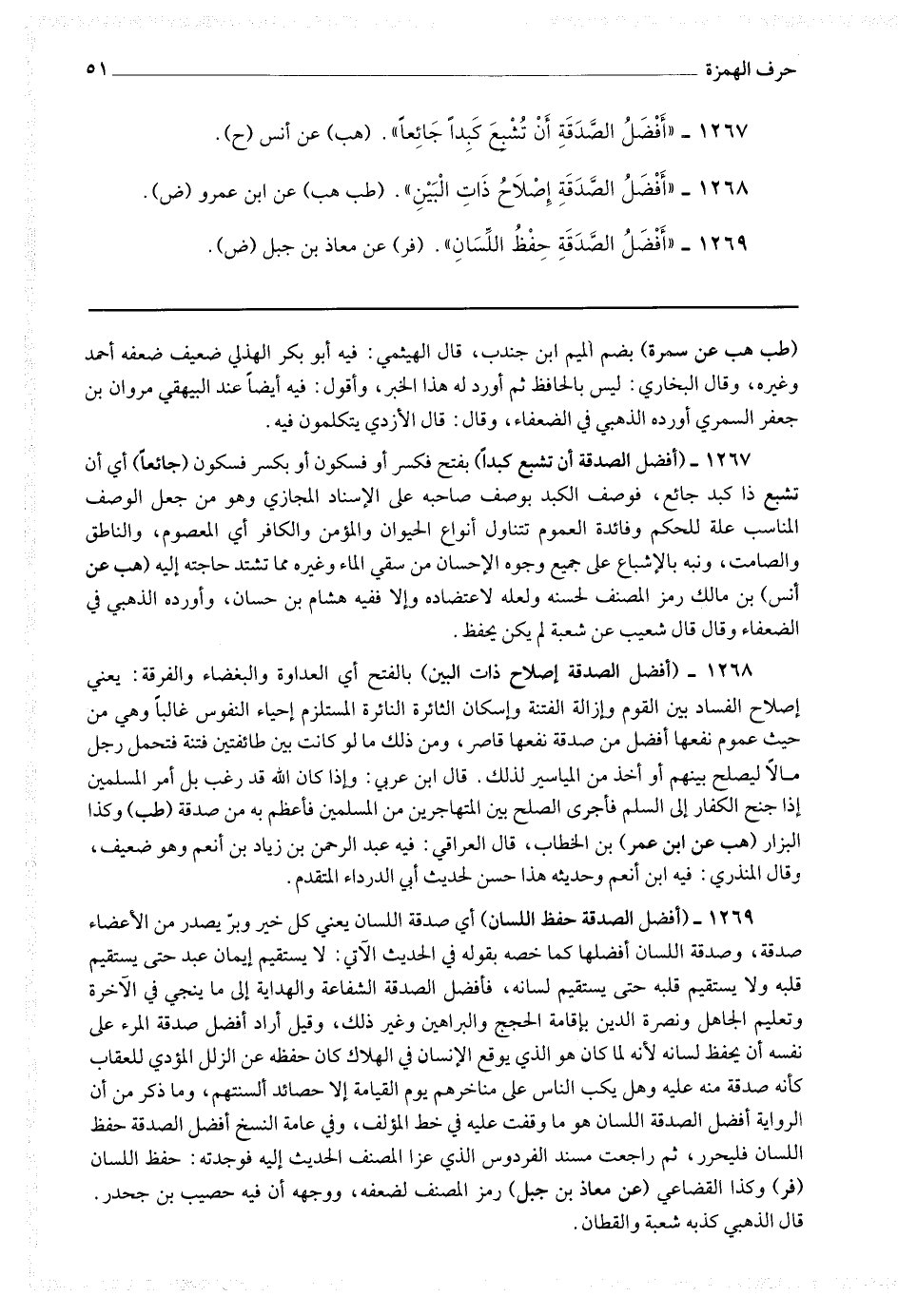 حرف الهمزة ٥١

١٢٦٧ ـ «أَفْضَلُ الصَّدَقَةِ أَنْ تُشْبِعَ كَبِداً جَائِعاً». (هب) عن أنس (ح).

١٢٦٨ ـ «أَفْضَلُ الصَّدَقَةِ إِصْلَاحُ ذَاتِ الْبَيْنِ». (طب هب) عن ابن عمرو (ض).

١٢٦٩ ـ «أَفْضَلُ الصَّدَقَةِ حِفْظُ اللِّسَانِ». (فر) عن معاذ بن جبل (ض).

(طب هب عن سمرة) بضم الميم ابن جندب، قال الهيثمي: فيه أبو بكر الهذلي ضعيف ضعفه أحمد وغيره، وقال البخاري: ليس بالحافظ ثم أورد له هذا الخبر، وأقول: فيه أيضاً عند البيهقي مروان بن جعفر السمري أورده الذهبي في الضعفاء، وقال: قال الأزدي يتكلمون فيه.

١٢٦٧ ـ (أفضل الصدقة أن تشبع كبداً) بفتح فكسر أو فسكون أو بكسر فسكون (جائعاً) أي أن تشبع ذا كبد جائع، فوصف الكبد بوصف صاحبه على الإسناد المجازي وهو من جعل الوصف المناسب علة للحكم وفائدة العموم تتناول أنواع الحيوان والمؤمن والكافر أي المعصوم، والناطق والصامت، ونبه بالإشباع على جميع وجوه الإحسان من سقي الماء وغيره مما تشتد حاجته إليه (هب عن أنس) بن مالك رمز المصنف لحسنه ولعله لاعتضاده وإلا ففيه هشام بن حسان، وأورده الذهبي في الضعفاء وقال قال شعيب عن شعبة لم يكن يحفظ.

١٢٦٨ ـ (أفضل الصدقة إصلاح ذات البين) بالفتح أي العداوة والبغضاء والفرقة: يعني إصلاح الفساد بين القوم وإزالة الفتنة وإسكان الثائرة النائرة المستلزم إحياء النفوس غالباً وهي من حيث عموم نفعها أفضل من صدقة نفعها قاصر، ومن ذلك ما لو كانت بين طائفتين فتنة فتحمل رجل مالاً ليصلح بينهم أو أخذ من المياسير لذلك. قال ابن عربي: وإذا كان الله قد رغب بل أمر المسلمين إذا جنح الكفار إلى السلم فأجرى الصلح بين المتهاجرين من المسلمين فأعظم به من صدقة (طب) وكذا البزار (هب عن ابن عمر) بن الخطاب، قال العراقي: فيه عبد الرحمن بن زياد بن أنعم وهو ضعيف، وقال المنذري: فيه ابن أنعم وحديثه هذا حسن لحديث أبي الدرداء المتقدم.

١٢٦٩ ـ (أفضل الصدقة حفظ اللسان) أي صدقة اللسان يعني كل خير وبرّ يصدر من الأعضاء صدقة، وصدقة اللسان أفضلها كما خصه بقوله في الحديث الآتي: لا يستقيم إيمان عبد حتى يستقيم قلبه ولا يستقيم قلبه حتى يستقيم لسانه، فأفضل الصدقة الشفاعة والهداية إلى ما ينجي في الآخرة وتعليم الجاهل ونصرة الدين بإقامة الحجج والبراهين وغير ذلك، وقيل أراد أفضل صدقة المرء على نفسه أن يحفظ لسانه لأنه لما كان هو الذي يوقع الإنسان في الهلاك كان حفظه عن الزلل المؤدي للعقاب كأنه صدقة منه عليه وهل يكب الناس على مناخرهم يوم القيامة إلا حصائد ألسنتهم، وما ذكر من أن الرواية أفضل الصدقة اللسان هو ما وقفت عليه في خط المؤلف، وفي عامة النسخ أفضل الصدقة حفظ اللسان فليحرر، ثم راجعت مسند الفردوس الذي عزا المصنف الحديث إليه فوجدته: حفظ اللسان (فر) وكذا القضاعي (عن معاذ بن جبل) رمز المصنف لضعفه، ووجهه أن فيه حصيب بن جحدر. قال الذهبي كذبه شعبة والقطان.